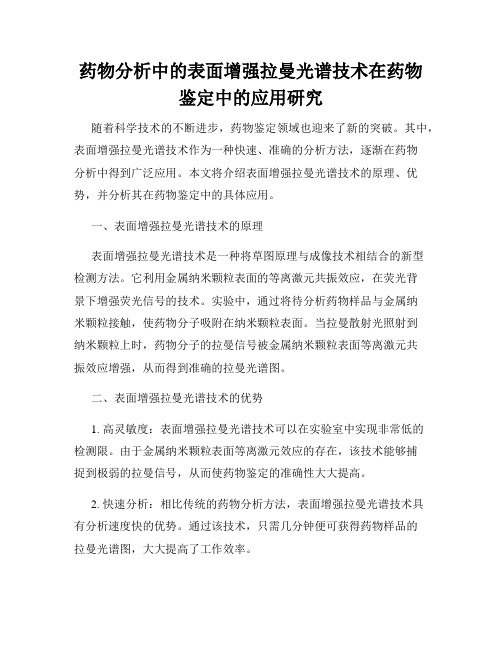 药物分析中的表面增强拉曼光谱技术在药物鉴定中的应用研究

随着科学技术的不断进步，药物鉴定领域也迎来了新的突破。其中，表面增强拉曼光谱技术作为一种快速、准确的分析方法，逐渐在药物分析中得到广泛应用。本文将介绍表面增强拉曼光谱技术的原理、优势，并分析其在药物鉴定中的具体应用。

一、表面增强拉曼光谱技术的原理

表面增强拉曼光谱技术是一种将草图原理与成像技术相结合的新型检测方法。它利用金属纳米颗粒表面的等离激元共振效应，在荧光背景下增强荧光信号的技术。实验中，通过将待分析药物样品与金属纳米颗粒接触，使药物分子吸附在纳米颗粒表面。当拉曼散射光照射到纳米颗粒上时，药物分子的拉曼信号被金属纳米颗粒表面等离激元共振效应增强，从而得到准确的拉曼光谱图。

二、表面增强拉曼光谱技术的优势

1. 高灵敏度：表面增强拉曼光谱技术可以在实验室中实现非常低的检测限。由于金属纳米颗粒表面等离激元效应的存在，该技术能够捕捉到极弱的拉曼信号，从而使药物鉴定的准确性大大提高。

2. 快速分析：相比传统的药物分析方法，表面增强拉曼光谱技术具有分析速度快的优势。通过该技术，只需几分钟便可获得药物样品的拉曼光谱图，大大提高了工作效率。